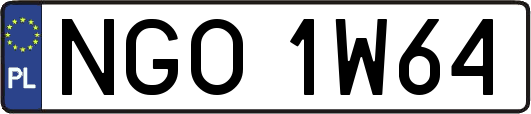 PL
NGO 1W64